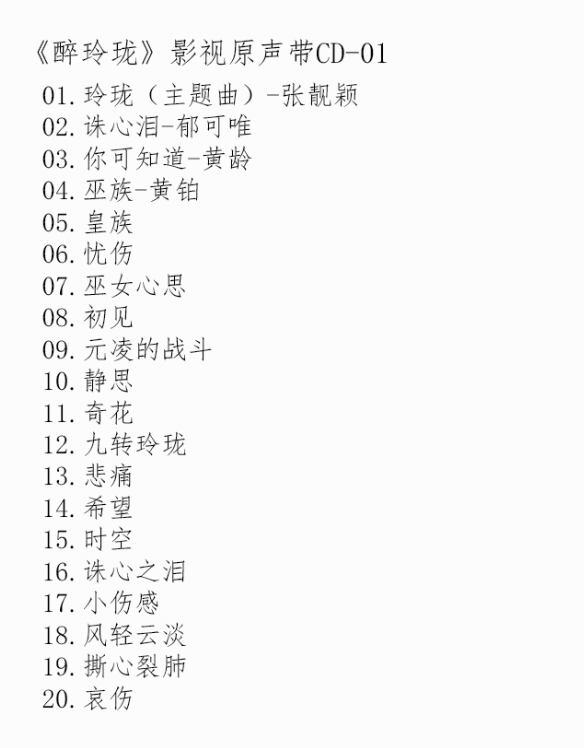 《醉玲珑》影视原声带CD-01

01.玲珑（主题曲）-张靓颖
02.诛心泪-郁可唯
03.你可知道-黄龄
04.巫族-黄铂
05.皇族
06.忧伤
07.巫女心思
08.初见
09.元凌的战斗
10.静思
11.奇花
12.九转玲珑
13.悲痛
14.希望
15.时空
16.诛心之泪
17.小伤感
18.风轻云淡
19.撕心裂肺
20.哀伤